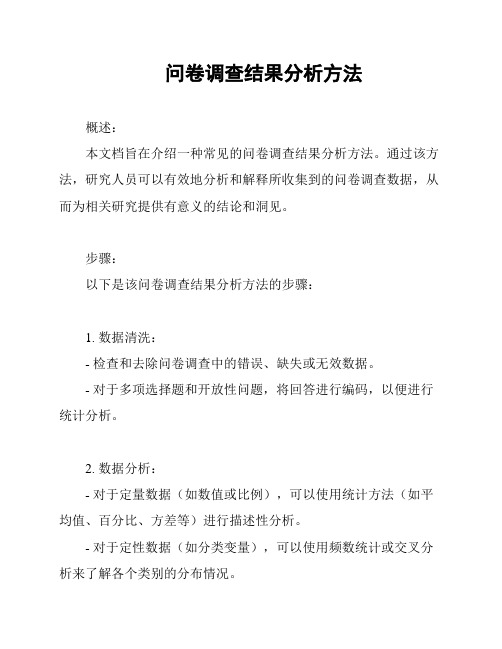 问卷调查结果分析方法

概述:

本文档旨在介绍一种常见的问卷调查结果分析方法。通过该方法，研究人员可以有效地分析和解释所收集到的问卷调查数据，从而为相关研究提供有意义的结论和洞见。

步骤:

以下是该问卷调查结果分析方法的步骤:

1. 数据清洗:

- 检查和去除问卷调查中的错误、缺失或无效数据。

- 对于多项选择题和开放性问题，将回答进行编码，以便进行统计分析。

2. 数据分析:

- 对于定量数据（如数值或比例），可以使用统计方法（如平均值、百分比、方差等）进行描述性分析。

- 对于定性数据（如分类变量），可以使用频数统计或交叉分析来了解各个类别的分布情况。